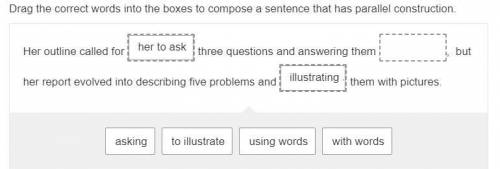 Drag the correct words into the boxes to compose a sentence that has parallel construction.

Her outline called for her to ask three questions and answering them , but her report evolved into describing five problems and illustrating them with pictures.

asking

to illustrate

using words

with words